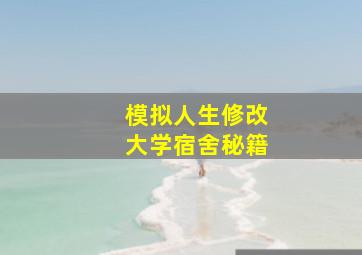 模拟人生修改
大学宿舍秘籍